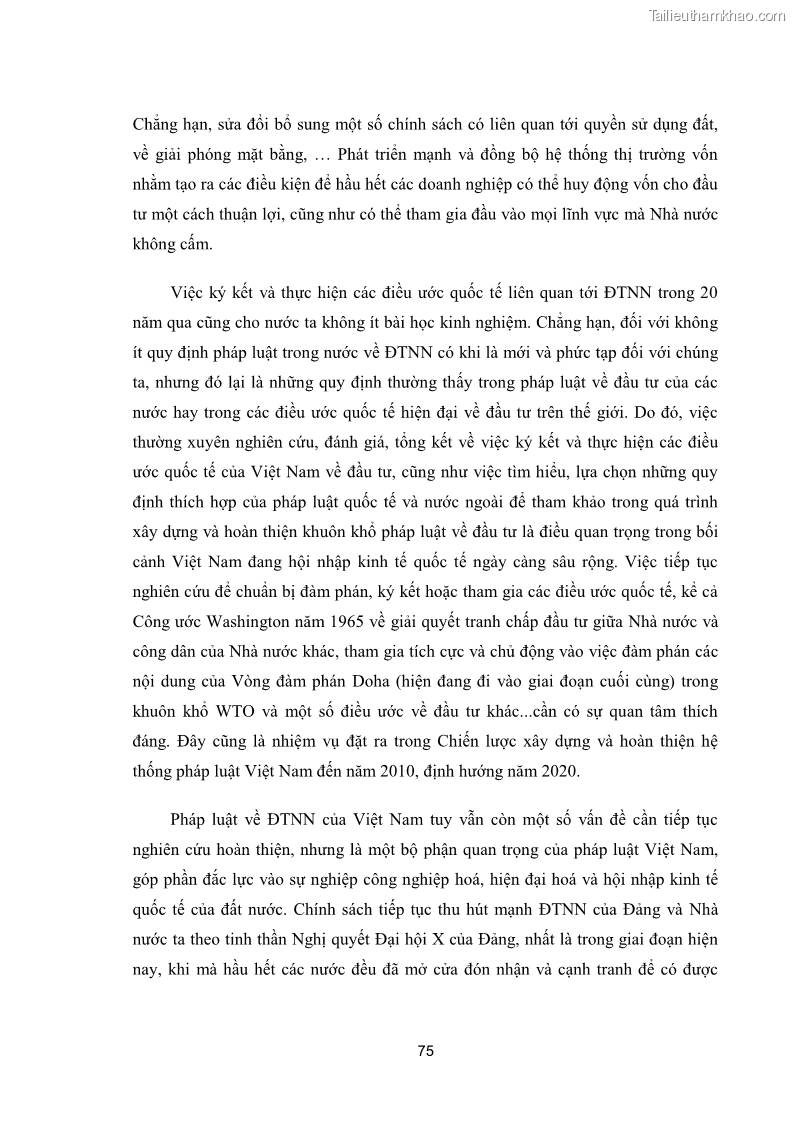 Tailieuthamkhao.com

Chẳng hạn, sửa đổi bổ sung một số chính sách có liên quan tới quyền sử dụng đất, về giải phóng mặt bằng, … Phát triển mạnh và đồng bộ hệ thống thị trường vốn nhằm tạo ra các điều kiện để hầu hết các doanh nghiệp có thể huy động vốn cho đầu tư một cách thuận lợi, cũng như có thể tham gia đầu vào mọi lĩnh vực mà Nhà nước không cấm.

Việc ký kết và thực hiện các điều ước quốc tế liên quan tới ĐTNN trong 20 năm qua cũng cho nước ta không ít bài học kinh nghiệm. Chẳng hạn, đối với không ít quy định pháp luật trong nước về ĐTNN có khi là mới và phức tạp đối với chúng ta, nhưng đó lại là những quy định thường thấy trong pháp luật về đầu tư của các nước hay trong các điều ước quốc tế hiện đại về đầu tư trên thế giới. Do đó, việc thường xuyên nghiên cứu, đánh giá, tổng kết về việc ký kết và thực hiện các điều ước quốc tế của Việt Nam về đầu tư, cũng như việc tìm hiểu, lựa chọn những quy định thích hợp của pháp luật quốc tế và nước ngoài để tham khảo trong quá trình xây dựng và hoàn thiện khuôn khổ pháp luật về đầu tư là điều quan trọng trong bối cảnh Việt Nam đang hội nhập kinh tế quốc tế ngày càng sâu rộng. Việc tiếp tục nghiên cứu để chuẩn bị đàm phán, ký kết hoặc tham gia các điều ước quốc tế, kể cả Công ước Washington năm 1965 về giải quyết tranh chấp đầu tư giữa Nhà nước và công dân của Nhà nước khác, tham gia tích cực và chủ động vào việc đàm phán các nội dung của Vòng đàm phán Doha (hiện đang đi vào giai đoạn cuối cùng) trong khuôn khổ WTO và một số điều ước về đầu tư khác...cần có sự quan tâm thích đáng. Đây cũng là nhiệm vụ đặt ra trong Chiến lược xây dựng và hoàn thiện hệ thống pháp luật Việt Nam đến năm 2010, định hướng năm 2020.

Pháp luật về ĐTNN của Việt Nam tuy vẫn còn một số vấn đề cần tiếp tục nghiên cứu hoàn thiện, nhưng là một bộ phận quan trọng của pháp luật Việt Nam, góp phần đắc lực vào sự nghiệp công nghiệp hoá, hiện đại hoá và hội nhập kinh tế quốc tế của đất nước. Chính sách tiếp tục thu hút mạnh ĐTNN của Đảng và Nhà nước ta theo tinh thần Nghị quyết Đại hội X của Đảng, nhất là trong giai đoạn hiện nay, khi mà hầu hết các nước đều đã mở cửa đón nhận và cạnh tranh để có được

75